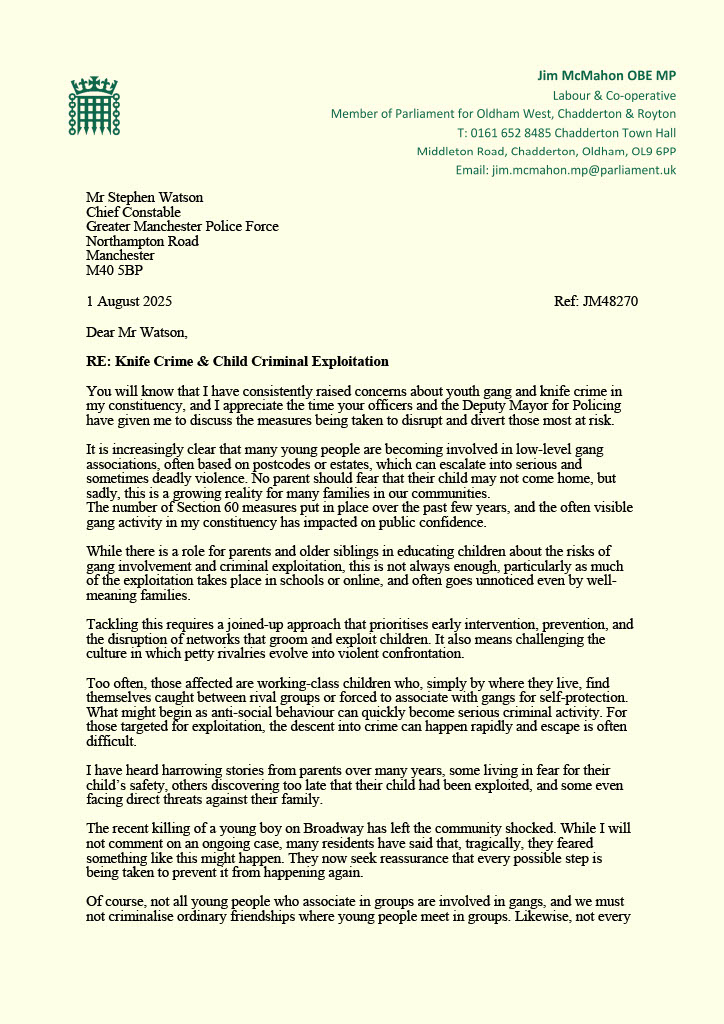 Jim McMahon OBE MP
Labour & Co-operative
Member of Parliament for Oldham West, Chadderton & Royton
T: 0161 652 8485 Chadderton Town Hall
Middleton Road, Chadderton, Oldham, OL9 6PP
Email: jim.mcmahon.mp@parliament.uk

Mr Stephen Watson
Chief Constable
Greater Manchester Police Force
Northampton Road
Manchester
M40 5BP

1 August 2025

Ref: JM48270

Dear Mr Watson,

RE: Knife Crime & Child Criminal Exploitation

You will know that I have consistently raised concerns about youth gang and knife crime in my constituency, and I appreciate the time your officers and the Deputy Mayor for Policing have given me to discuss the measures being taken to disrupt and divert those most at risk.

It is increasingly clear that many young people are becoming involved in low-level gang associations, often based on postcodes or estates, which can escalate into serious and sometimes deadly violence. No parent should fear that their child may not come home, but sadly, this is a growing reality for many families in our communities.
The number of Section 60 measures put in place over the past few years, and the often visible gang activity in my constituency has impacted on public confidence.

While there is a role for parents and older siblings in educating children about the risks of gang involvement and criminal exploitation, this is not always enough, particularly as much of the exploitation takes place in schools or online, and often goes unnoticed even by well-meaning families.

Tackling this requires a joined-up approach that prioritises early intervention, prevention, and the disruption of networks that groom and exploit children. It also means challenging the culture in which petty rivalries evolve into violent confrontation.

Too often, those affected are working-class children who, simply by where they live, find themselves caught between rival groups or forced to associate with gangs for self-protection. What might begin as anti-social behaviour can quickly become serious criminal activity. For those targeted for exploitation, the descent into crime can happen rapidly and escape is often difficult.

I have heard harrowing stories from parents over many years, some living in fear for their child's safety, others discovering too late that their child had been exploited, and some even facing direct threats against their family.

The recent killing of a young boy on Broadway has left the community shocked. While I will not comment on an ongoing case, many residents have said that, tragically, they feared something like this might happen. They now seek reassurance that every possible step is being taken to prevent it from happening again.

Of course, not all young people who associate in groups are involved in gangs, and we must not criminalise ordinary friendships where young people meet in groups. Likewise, not every